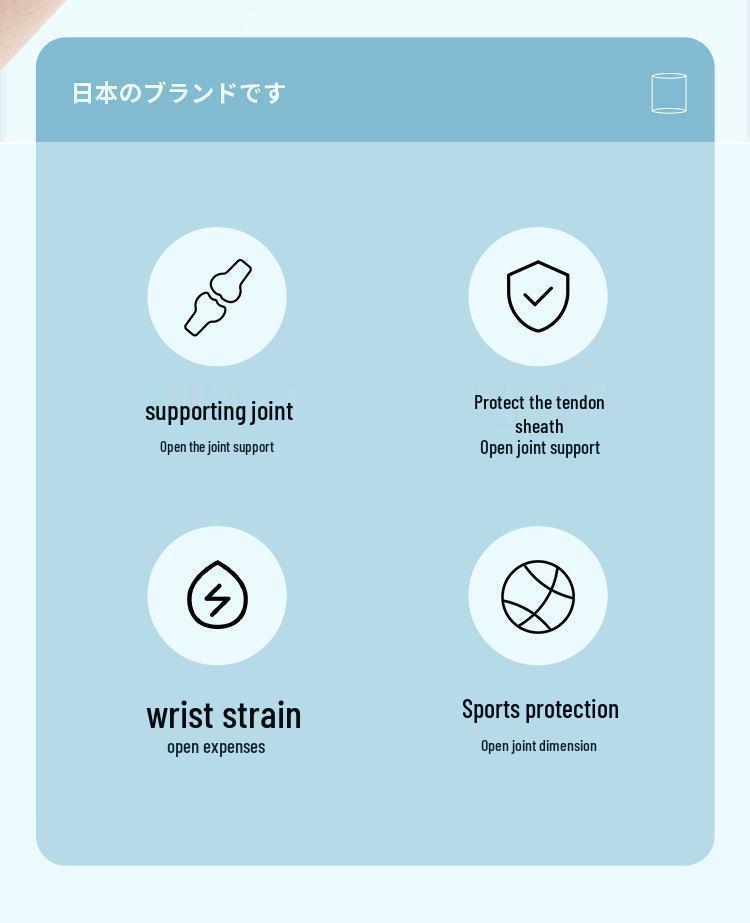 日本のブランドです

supporting joint
Open the joint support

Protect the tendon sheath
Open joint support

wrist strain
open expenses

Sports protection
Open joint dimension